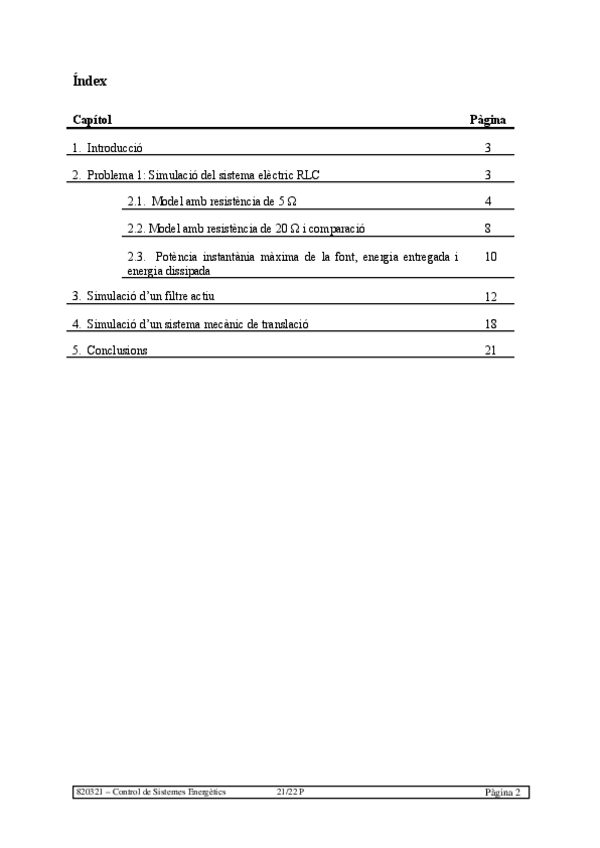 Índex

| Capítol | Pàgina |
|---|---|
| 1. Introducció | 3 |
| 2. Problema 1: Simulació del sistema elèctric RLC | 3 |
| 2.1. Model amb resistència de 5 $\Omega$ | 4 |
| 2.2. Model amb resistència de 20 $\Omega$ i comparació | 8 |
| 2.3. Potència instantània màxima de la font, energia entregada i energia dissipada | 10 |
| 3. Simulació d'un filtre actiu | 12 |
| 4. Simulació d'un sistema mecànic de translació | 18 |
| 5. Conclusions | 21 |

820321 – Control de Sistemes Energètics 21/22 P Pàgina 2